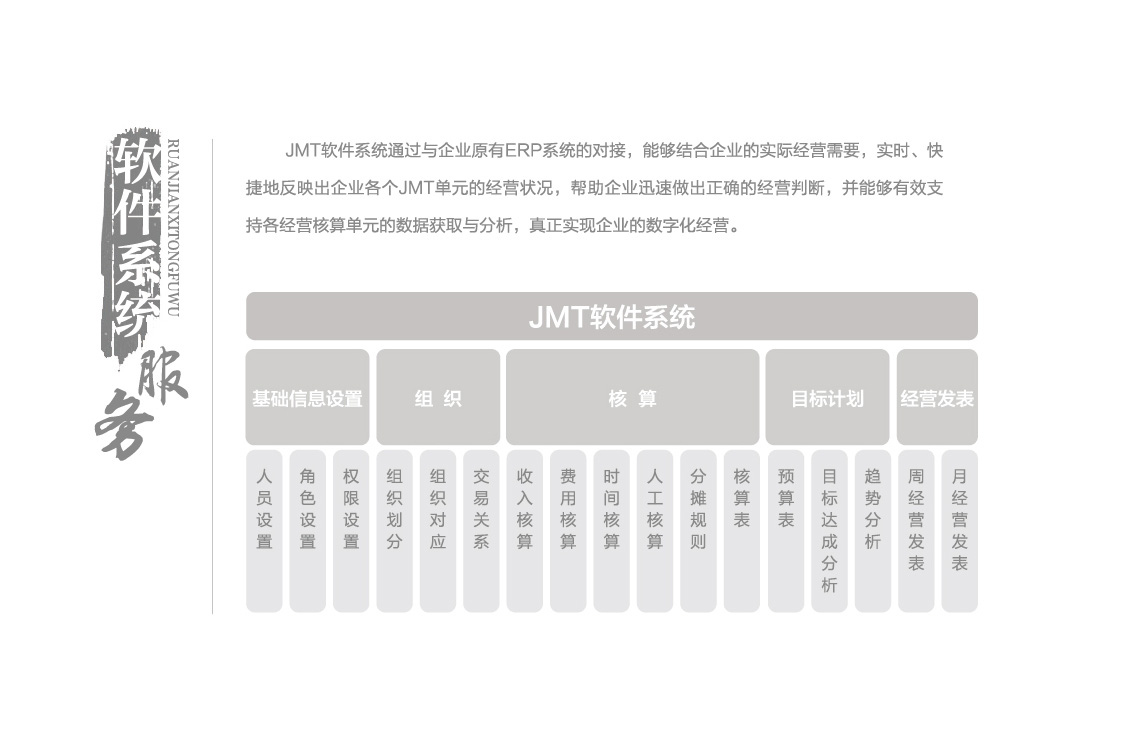 软件系统服务

RUANJIANXITONGFUWU

JMT软件系统通过与企业原有ERP系统的对接，能够结合企业的实际经营需要，实时、快捷地反映出企业各个JMT单元的经营状况，帮助企业迅速做出正确的经营判断，并能够有效支持各经营核算单元的数据获取与分析，真正实现企业的数字化经营。

JMT软件系统

基础信息设置
人员设置
角色设置
权限设置

组 织
组织划分
组织对应
交易关系

核 算
收入核算
费用核算
时间核算
人工核算
分摊规则
核算表

目标计划
预算表
目标达成分析
趋势分析

经营发表
周经营发表
月经营发表